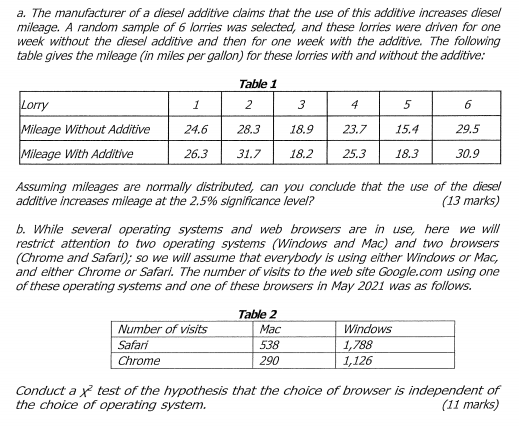 a. The manufacturer of a diesel additive claims that the use of this additive increases diesel mileage. A random sample of 6 lorries was selected, and these lorries were driven for one week without the diesel additive and then for one week with the additive. The following table gives the mileage (in miles per gallon) for these lorries with and without the additive:

Table 1

| Lorry | 1 | 2 | 3 | 4 | 5 | 6 |
|---|---|---|---|---|---|---|
| Mileage Without Additive | 24.6 | 28.3 | 18.9 | 23.7 | 15.4 | 29.5 |
| Mileage With Additive | 26.3 | 31.7 | 18.2 | 25.3 | 18.3 | 30.9 |

Assuming mileages are normally distributed, can you conclude that the use of the diesel additive increases mileage at the 2.5% significance level? (13 marks)

b. While several operating systems and web browsers are in use, here we will restrict attention to two operating systems (Windows and Mac) and two browsers (Chrome and Safari); so we will assume that everybody is using either Windows or Mac, and either Chrome or Safari. The number of visits to the web site Google.com using one of these operating systems and one of these browsers in May 2021 was as follows.

Table 2

| Number of visits | Mac | Windows |
|---|---|---|
| Safari | 538 | 1,788 |
| Chrome | 290 | 1,126 |

Conduct a $\chi^2$ test of the hypothesis that the choice of browser is independent of the choice of operating system. (11 marks)